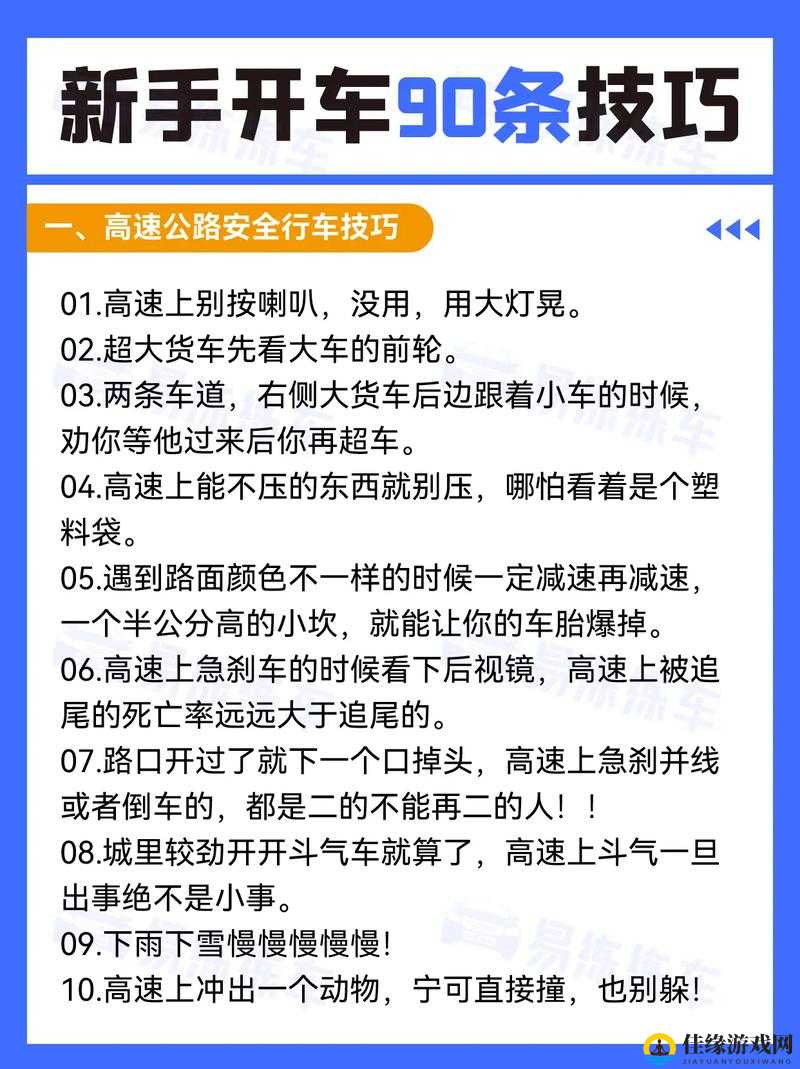 新手开车90条技巧

一、高速公路安全行车技巧

01.高速上别按喇叭，没用，用大灯晃。
02.超大货车先看大车的前轮。
03.两条车道，右侧大货车后边跟着小车的时候，劝你等他过来后你再超车。
04.高速上能不压的东西就别压，哪怕看着是个塑料袋。
05.遇到路面颜色不一样的时候一定减速再减速，一个半公分高的小坎，就能让你的车胎爆掉。
06.高速上急刹车的时候看下后视镜，高速上被追尾的死亡率远远大于追尾的。
07.路口开过了就下一个口掉头，高速上急刹并线或者倒车的，都是二的不能再二的人！！
08.城里较劲开开斗气车就算了，高速上斗气一旦出事绝不是小事。
09.下雨下雪慢慢慢慢慢!
10.高速上冲出一个动物，宁可直接撞，也别躲!

易练练车

佳缘游戏网
JIAYUANYOUXIWANG